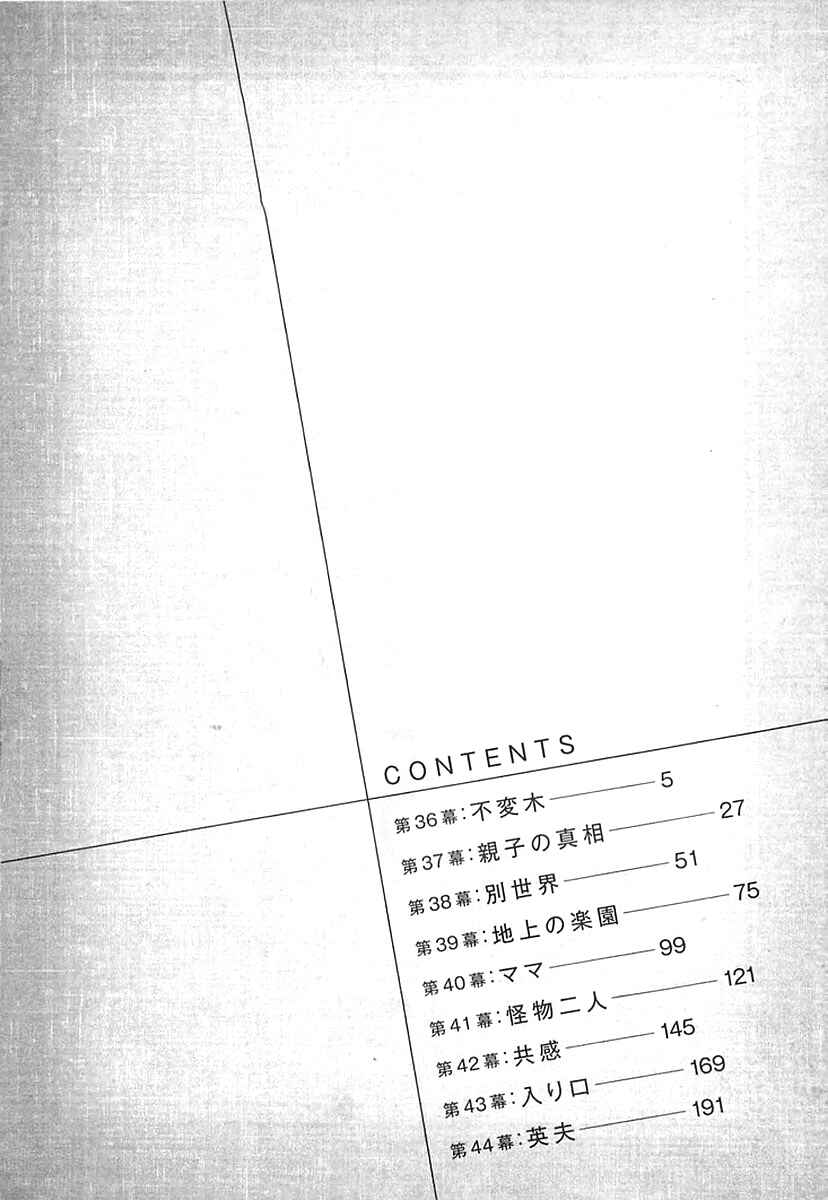 CONTENTS

第36幕:不変木 5
第37幕:親子の真相 27
第38幕:別世界 51
第39幕:地上の楽園 75
第40幕:ママ 99
第41幕:怪物二人 121
第42幕:共感 145
第43幕:入り口 169
第44幕:英夫 191